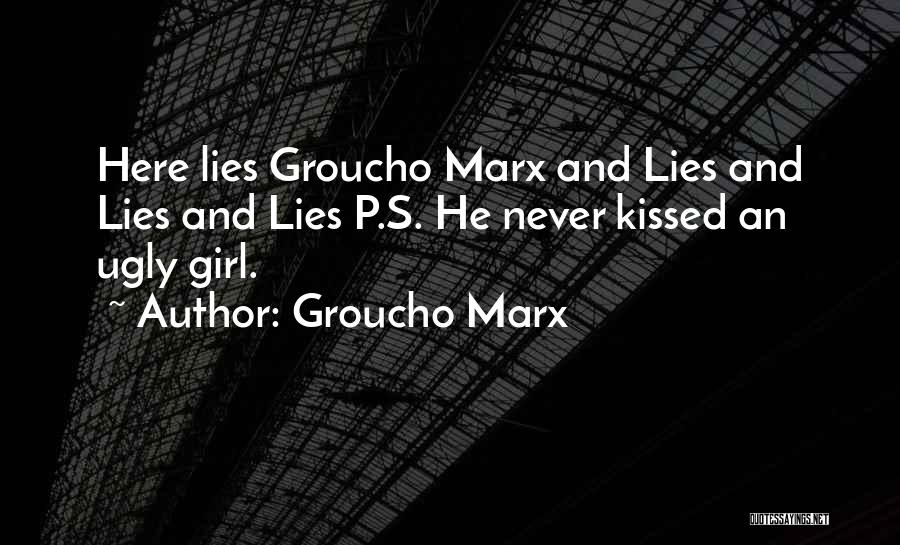 Here lies Groucho Marx and Lies and Lies and Lies P.S. He never kissed an ugly girl.

~ Author: Groucho Marx

QUOTESSAYINGS.NET